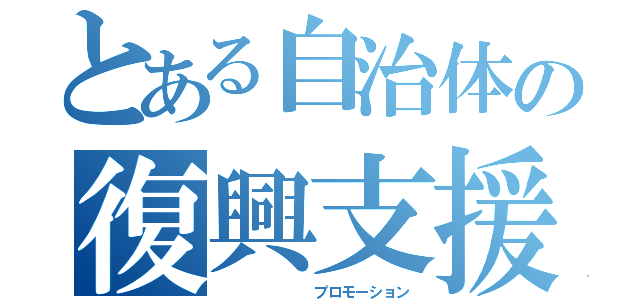 とある自治体の
復興支援
プロモーション